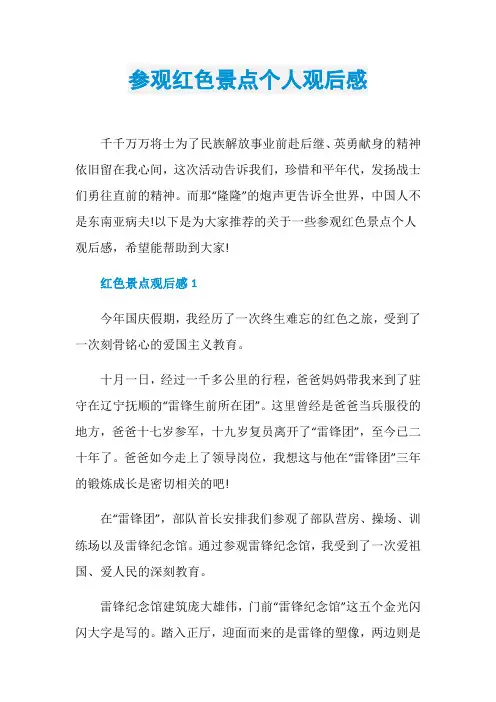 参观红色景点个人观后感

千千万万将士为了民族解放事业前赴后继、英勇献身的精神依旧留在我心间，这次活动告诉我们，珍惜和平年代，发扬战士们勇往直前的精神。而那“隆隆”的炮声更告诉全世界，中国人不是东南亚病夫!以下是为大家推荐的关于一些参观红色景点个人观后感，希望能帮助到大家!

红色景点观后感 1

今年国庆假期，我经历了一次终生难忘的红色之旅，受到了一次刻骨铭心的爱国主义教育。

十月一日，经过一千多公里的行程，爸爸妈妈带我来到了驻守在辽宁抚顺的“雷锋生前所在团”。这里曾经是爸爸当兵服役的地方，爸爸十七岁参军，十九岁复员离开了“雷锋团”，至今已二十年了。爸爸如今走上了领导岗位，我想这与他在“雷锋团”三年的锻炼成长是密切相关的吧!

在“雷锋团”，部队首长安排我们参观了部队营房、操场、训练场以及雷锋纪念馆。通过参观雷锋纪念馆，我受到了一次爱祖国、爱人民的深刻教育。

雷锋纪念馆建筑庞大雄伟，门前“雷锋纪念馆”这五个金光闪闪大字是写的。踏入正厅，迎面而来的是雷锋的塑像，两边则是